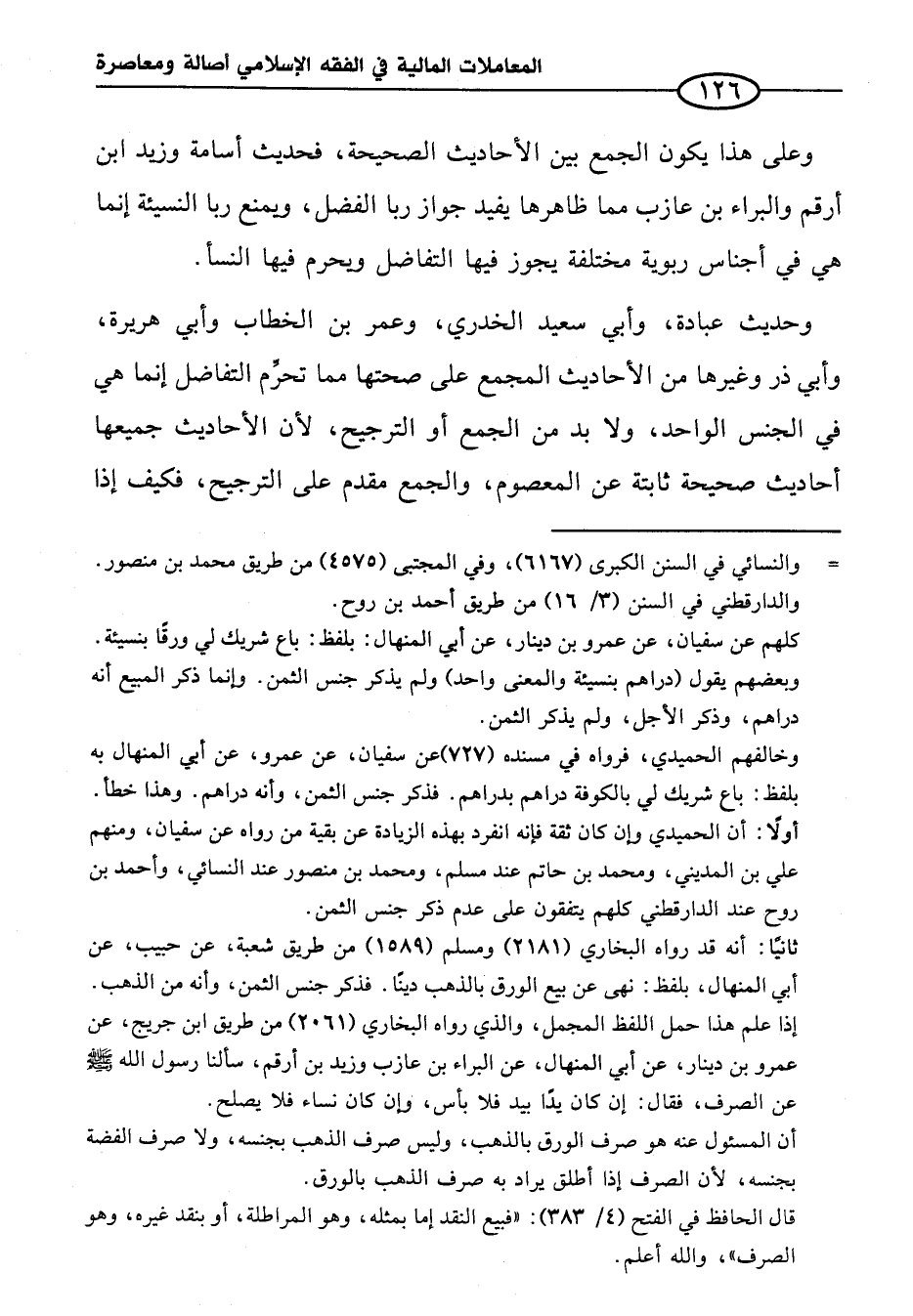 المعاملات المالية في الفقه الإسلامي أصالة ومعاصرة

١٢٦

وعلى هذا يكون الجمع بين الأحاديث الصحيحة، فحديث أسامة وزيد ابن أرقم والبراء بن عازب مما ظاهرها يفيد جواز ربا الفضل، ويمنع ربا النسيئة إنما هي في أجناس ربوية مختلفة يجوز فيها التفاضل ويحرم فيها النسأ.

وحديث عبادة، وأبي سعيد الخدري، وعمر بن الخطاب وأبي هريرة، وأبي ذر وغيرها من الأحاديث المجمع على صحتها مما تحرِّم التفاضل إنما هي في الجنس الواحد، ولا بد من الجمع أو الترجيح، لأن الأحاديث جميعها أحاديث صحيحة ثابتة عن المعصوم، والجمع مقدم على الترجيح، فكيف إذا

= والنسائي في السنن الكبرى (٦١٦٧)، وفي المجتبى (٤٥٧٥) من طريق محمد بن منصور. والدارقطني في السنن (٣/ ١٦) من طريق أحمد بن روح.
كلهم عن سفيان، عن عمرو بن دينار، عن أبي المنهال: بلفظ: باع شريك لي ورقًا بنسيئة. وبعضهم يقول (دراهم بنسيئة والمعنى واحد) ولم يذكر جنس الثمن. وإنما ذكر المبيع أنه دراهم، وذكر الأجل، ولم يذكر الثمن.
وخالفهم الحميدي، فرواه في مسنده (٧٢٧)عن سفيان، عن عمرو، عن أبي المنهال به بلفظ: باع شريك لي بالكوفة دراهم بدراهم. فذكر جنس الثمن، وأنه دراهم. وهذا خطأ.
أولًا: أن الحميدي وإن كان ثقة فإنه انفرد بهذه الزيادة عن بقية من رواه عن سفيان، ومنهم علي بن المديني، ومحمد بن حاتم عند مسلم، ومحمد بن منصور عند النسائي، وأحمد بن روح عند الدارقطني كلهم يتفقون على عدم ذكر جنس الثمن.
ثانيًا: أنه قد رواه البخاري (٢١٨١) ومسلم (١٥٨٩) من طريق شعبة، عن حبيب، عن أبي المنهال، بلفظ: نهى عن بيع الورق بالذهب دينًا. فذكر جنس الثمن، وأنه من الذهب.
إذا علم هذا حمل اللفظ المجمل، والذي رواه البخاري (٢٠٦١) من طريق ابن جريج، عن عمرو بن دينار، عن أبي المنهال، عن البراء بن عازب وزيد بن أرقم، سألنا رسول الله ﷺ عن الصرف، فقال: إن كان يدًا بيد فلا بأس، وإن كان نساء فلا يصلح.
أن المسئول عنه هو صرف الورق بالذهب، وليس صرف الذهب بجنسه، ولا صرف الفضة بجنسه، لأن الصرف إذا أطلق يراد به صرف الذهب بالورق.
قال الحافظ في الفتح (٤/ ٣٨٣): «فبيع النقد إما بمثله، وهو المراطلة، أو بنقد غيره، وهو الصرف»، والله أعلم.